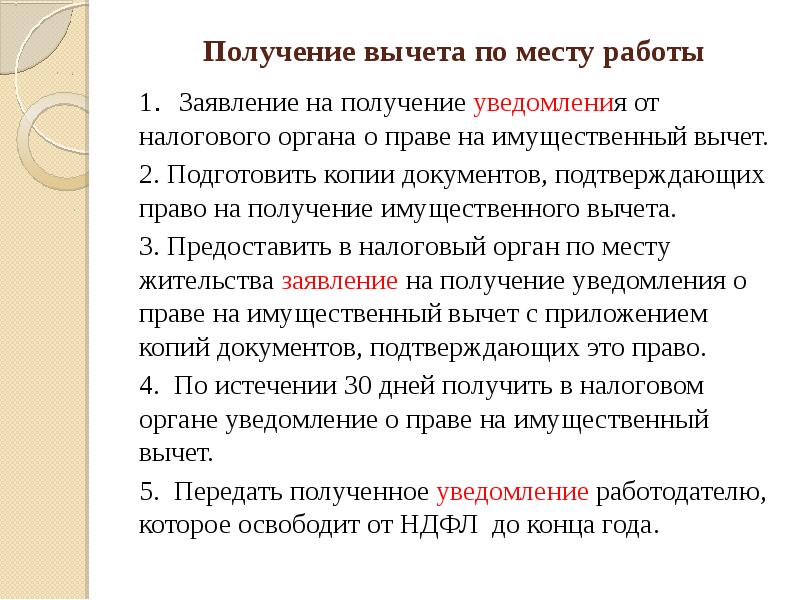 Получение вычета по месту работы

1. Заявление на получение уведомления от налогового органа о праве на имущественный вычет.

2. Подготовить копии документов, подтверждающих право на получение имущественного вычета.

3. Предоставить в налоговый орган по месту жительства заявление на получение уведомления о праве на имущественный вычет с приложением копий документов, подтверждающих это право.

4. По истечении 30 дней получить в налоговом органе уведомление о праве на имущественный вычет.

5. Передать полученное уведомление работодателю, которое освободит от НДФЛ до конца года.